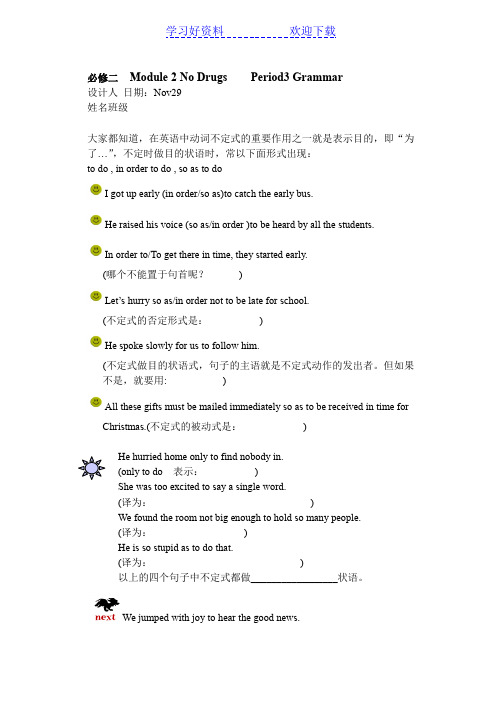 学习好资料 欢迎下载

必修二 Module 2 No Drugs Period3 Grammar
设计人 日期：Nov29
姓名班级

大家都知道，在英语中动词不定式的重要作用之一就是表示目的，即“为了…”，不定时做目的状语时，常以下面形式出现：
to do , in order to do , so as to do

I got up early (in order/so as)to catch the early bus.

He raised his voice (so as/in order )to be heard by all the students.

In order to/To get there in time, they started early.
(哪个不能置于句首呢？ )

Let's hurry so as/in order not to be late for school.
(不定式的否定形式是： )

He spoke slowly for us to follow him.
(不定式做目的状语式，句子的主语就是不定式动作的发出者。但如果不是，就要用: )

All these gifts must be mailed immediately so as to be received in time for Christmas.(不定式的被动式是： )

He hurried home only to find nobody in.
(only to do 表示： )
She was too excited to say a single word.
(译为： )
We found the room not big enough to hold so many people.
(译为： )
He is so stupid as to do that.
(译为： )
以上的四个句子中不定式都做________________状语。

next We jumped with joy to hear the good news.